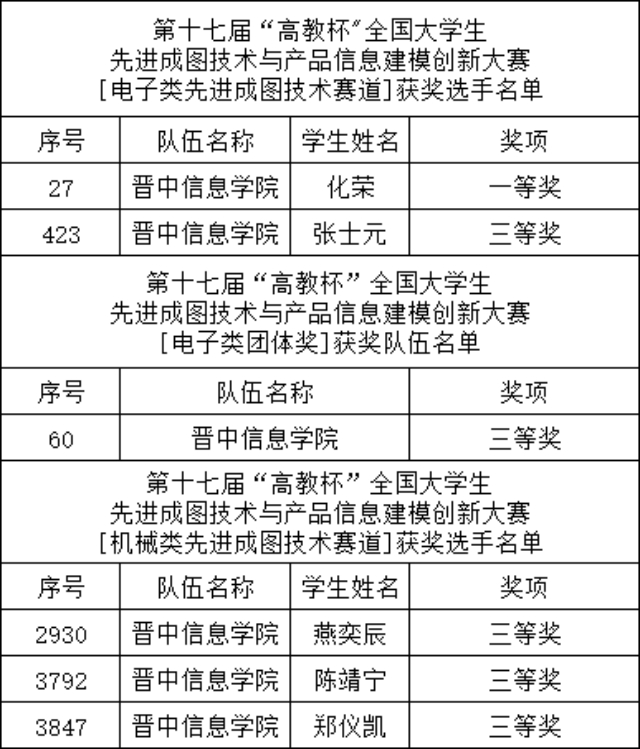 第十七届“高教杯”全国大学生
先进成图技术与产品信息建模创新大赛
[电子类先进成图技术赛道]获奖选手名单

| 序号 | 队伍名称 | 学生姓名 | 奖项 |
|---|---|---|---|
| 27 | 晋中信息学院 | 化荣 | 一等奖 |
| 423 | 晋中信息学院 | 张士元 | 三等奖 |

第十七届“高教杯”全国大学生
先进成图技术与产品信息建模创新大赛
[电子类团体奖]获奖队伍名单

| 序号 | 队伍名称 | 奖项 |
|---|---|---|
| 60 | 晋中信息学院 | 三等奖 |

第十七届“高教杯”全国大学生
先进成图技术与产品信息建模创新大赛
[机械类先进成图技术赛道]获奖选手名单

| 序号 | 队伍名称 | 学生姓名 | 奖项 |
|---|---|---|---|
| 2930 | 晋中信息学院 | 燕奕辰 | 三等奖 |
| 3792 | 晋中信息学院 | 陈靖宁 | 三等奖 |
| 3847 | 晋中信息学院 | 郑仪凯 | 三等奖 |